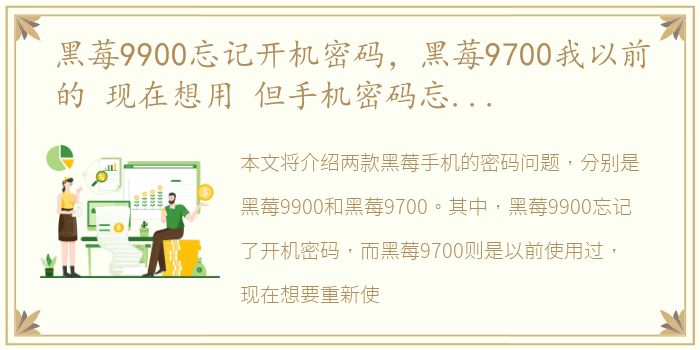 黑莓9900忘记开机密码，黑莓9700我以前的 现在想用 但手机密码忘...

本文将介绍两款黑莓手机的密码问题，分别是黑莓9900和黑莓9700。其中，黑莓9900忘记了开机密码，而黑莓9700则是以前使用过，现在想要重新使